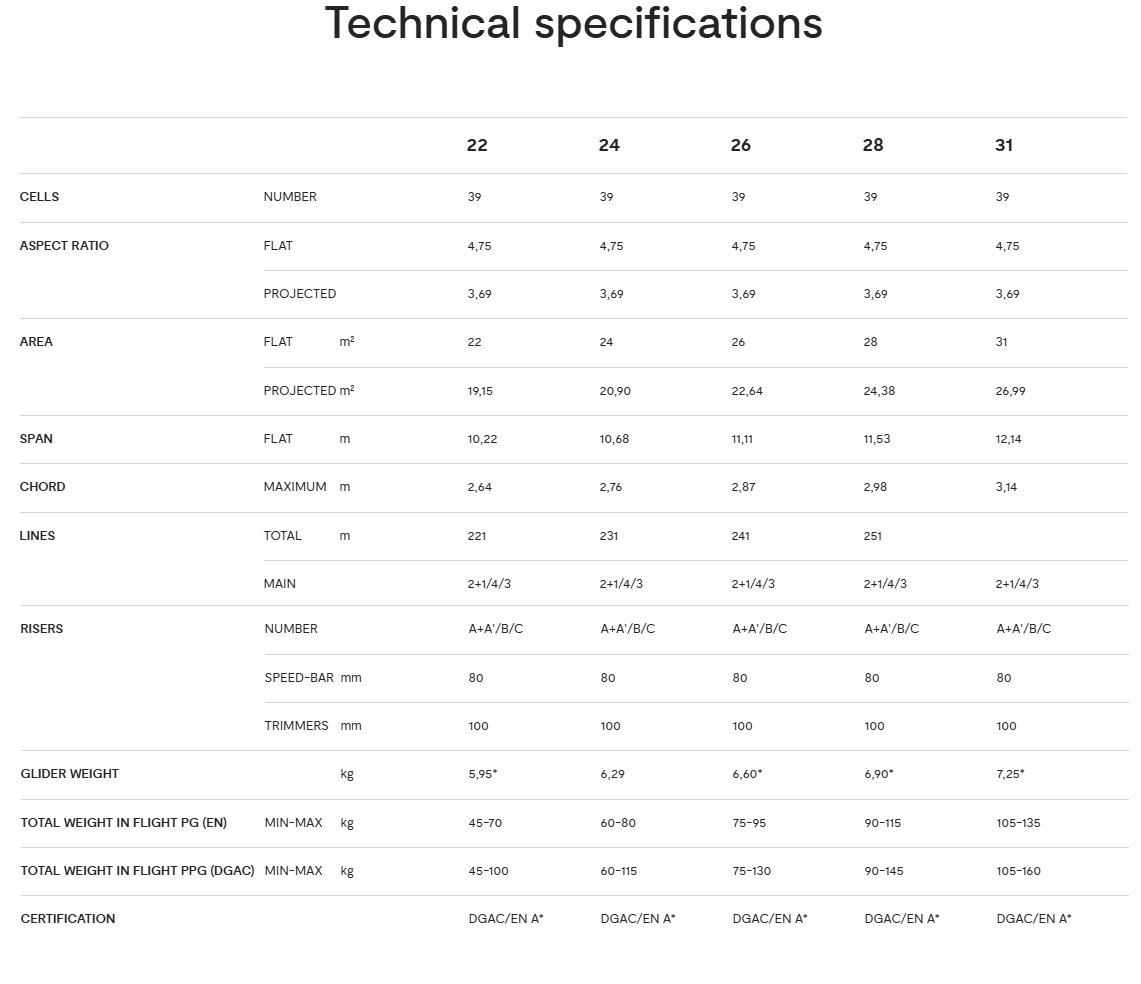 Technical specifications

| | | | 22 | 24 | 26 | 28 | 31 |
|---|---|---|---|---|---|---|---|
| CELLS | NUMBER | | 39 | 39 | 39 | 39 | 39 |
| ASPECT RATIO | FLAT | | 4,75 | 4,75 | 4,75 | 4,75 | 4,75 |
| | PROJECTED | | 3,69 | 3,69 | 3,69 | 3,69 | 3,69 |
| AREA | FLAT | m² | 22 | 24 | 26 | 28 | 31 |
| | PROJECTED | m² | 19,15 | 20,90 | 22,64 | 24,38 | 26,99 |
| SPAN | FLAT | m | 10,22 | 10,68 | 11,11 | 11,53 | 12,14 |
| CHORD | MAXIMUM | m | 2,64 | 2,76 | 2,87 | 2,98 | 3,14 |
| LINES | TOTAL | m | 221 | 231 | 241 | 251 | |
| | MAIN | | 2+1/4/3 | 2+1/4/3 | 2+1/4/3 | 2+1/4/3 | 2+1/4/3 |
| RISERS | NUMBER | | A+A'/B/C | A+A'/B/C | A+A'/B/C | A+A'/B/C | A+A'/B/C |
| | SPEED-BAR | mm | 80 | 80 | 80 | 80 | 80 |
| | TRIMMERS | mm | 100 | 100 | 100 | 100 | 100 |
| GLIDER WEIGHT | | kg | 5,95* | 6,29 | 6,60* | 6,90* | 7,25* |
| TOTAL WEIGHT IN FLIGHT PG (EN) | MIN-MAX | kg | 45-70 | 60-80 | 75-95 | 90-115 | 105-135 |
| TOTAL WEIGHT IN FLIGHT PPG (DGAC) | MIN-MAX | kg | 45-100 | 60-115 | 75-130 | 90-145 | 105-160 |
| CERTIFICATION | | | DGAC/EN A* | DGAC/EN A* | DGAC/EN A* | DGAC/EN A* | DGAC/EN A* |